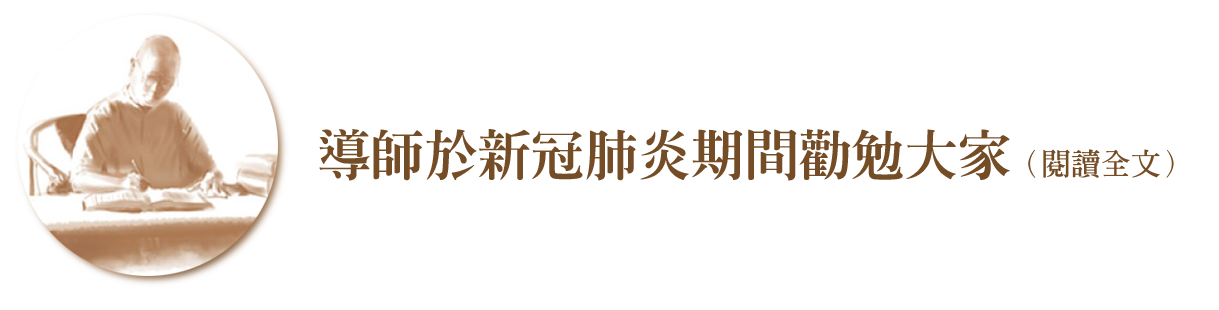 導師於新冠肺炎期間勸勉大家（閱讀全文）